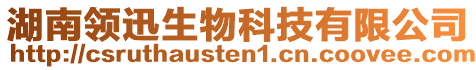 湖南领迅生物科技有限公司
http://csruthausten1.cn.coovee.com